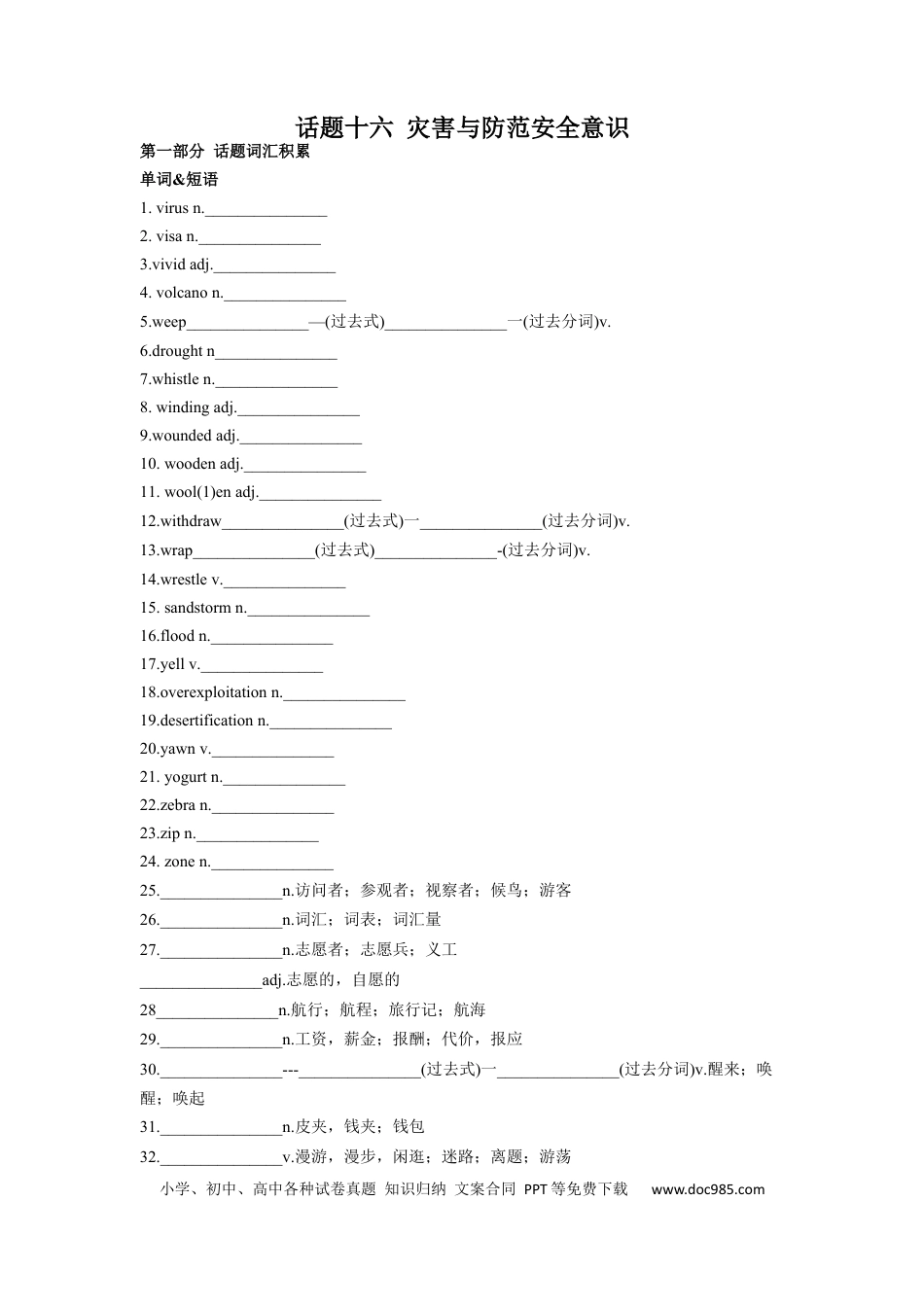 话题十六 灾害与防范安全意识

第一部分 话题词汇积累

单词&短语

1. virus n.____

2. visa n.____

3.vivid adj.____

4. volcano n.____

5.weep____—(过去式)____一(过去分词)v.

6.drought n____

7.whistle n.____

8. winding adj.____

9.wounded adj.____

10. wooden adj.____

11. wool(1)en adj.____

12.withdraw____(过去式)一____(过去分词)v.

13.wrap____(过去式)____-(过去分词)v.

14.wrestle v.____

15. sandstorm n.____

16.flood n.____

17.yell v.____

18.overexploitation n.____

19.desertification n.____

20.yawn v.____

21. yogurt n.____

22.zebra n.____

23.zip n.____

24. zone n.____

25.____n.访问者；参观者；视察者；候鸟；游客

26.____n.词汇；词表；词汇量

27.____n.志愿者；志愿兵；义工

____adj.志愿的，自愿的

28____n.航行；航程；旅行记；航海

29.____n.工资，薪金；报酬；代价，报应

30.____---____(过去式)一____(过去分词)v.醒来；唤醒；唤起

31.____n.皮夹，钱夹；钱包

32.____v.漫游，漫步，闲逛；迷路；离题；游荡

小学、初中、高中各种试卷真题 知识归纳 文案合同 PPT等免费下载 www.doc985.com